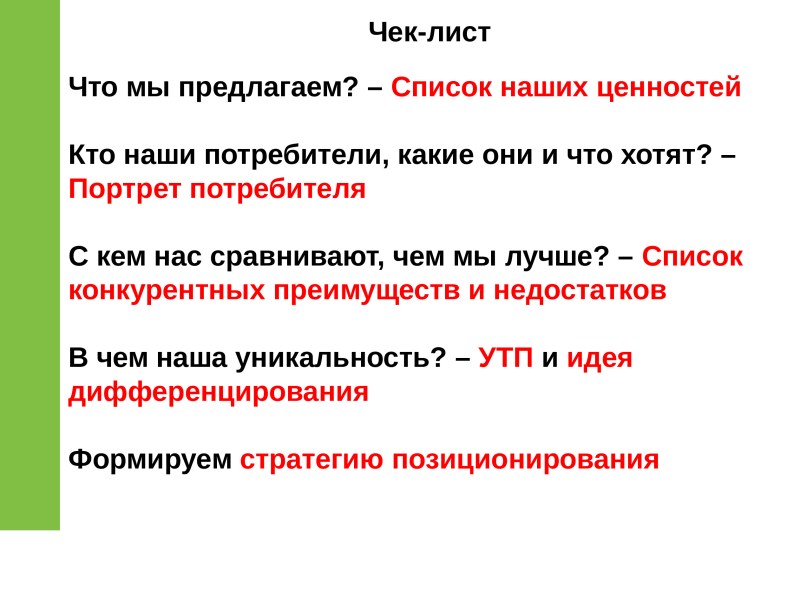 Чек-лист

Что мы предлагаем? – Список наших ценностей

Кто наши потребители, какие они и что хотят? – Портрет потребителя

С кем нас сравнивают, чем мы лучше? – Список конкурентных преимуществ и недостатков

В чем наша уникальность? – УТП и идея дифференцирования

Формируем стратегию позиционирования